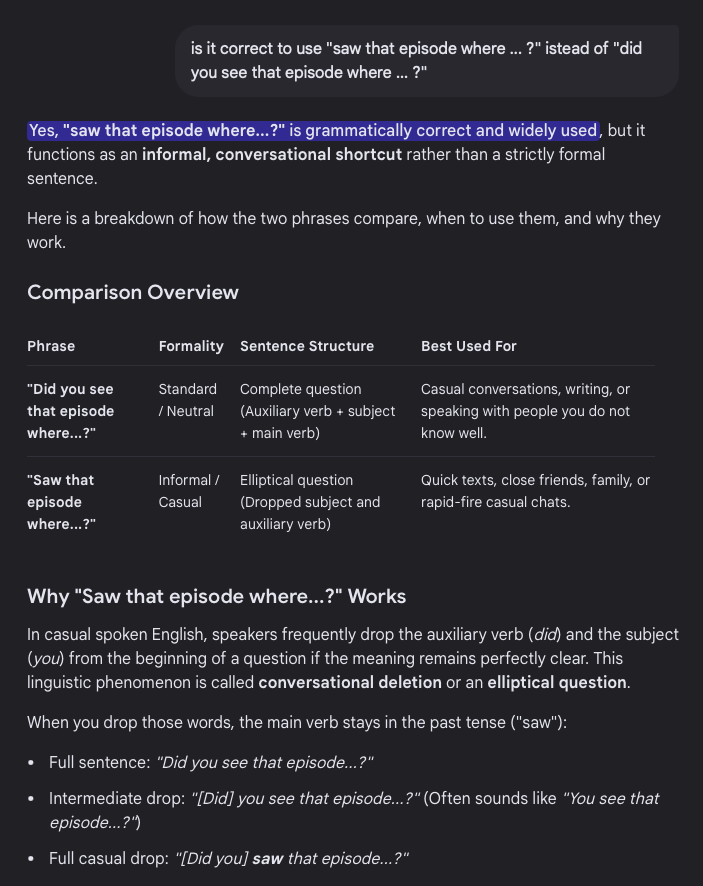 is it correct to use "saw that episode where ... ?" istead of "did you see that episode where ... ?"

Yes, "saw that episode where...?" is grammatically correct and widely used, but it functions as an informal, conversational shortcut rather than a strictly formal sentence.

Here is a breakdown of how the two phrases compare, when to use them, and why they work.

Comparison Overview

| Phrase | Formality | Sentence Structure | Best Used For |
|---|---|---|---|
| "Did you see that episode where...?" | Standard / Neutral | Complete question (Auxiliary verb + subject + main verb) | Casual conversations, writing, or speaking with people you do not know well. |
| "Saw that episode where...?" | Informal / Casual | Elliptical question (Dropped subject and auxiliary verb) | Quick texts, close friends, family, or rapid-fire casual chats. |

Why "Saw that episode where...?" Works

In casual spoken English, speakers frequently drop the auxiliary verb (did) and the subject (you) from the beginning of a question if the meaning remains perfectly clear. This linguistic phenomenon is called conversational deletion or an elliptical question.

When you drop those words, the main verb stays in the past tense ("saw"):

• Full sentence: "Did you see that episode...?"
• Intermediate drop: "[Did] you see that episode...?" (Often sounds like "You see that episode...?")
• Full casual drop: "[Did you] saw that episode...?"